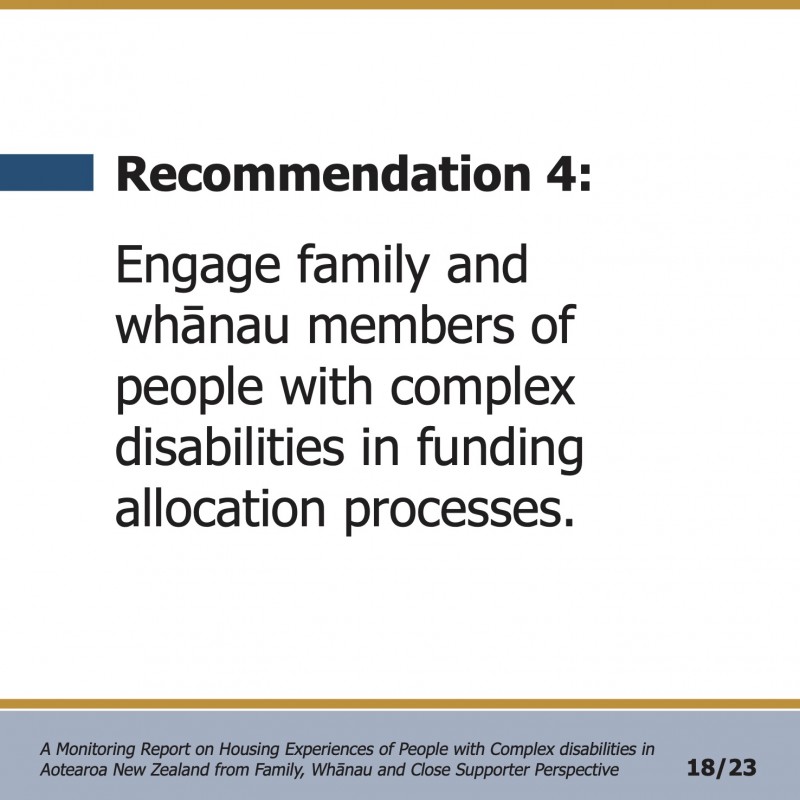 Recommendation 4:

Engage family and whānau members of people with complex disabilities in funding allocation processes.

A Monitoring Report on Housing Experiences of People with Complex disabilities in Aotearoa New Zealand from Family, Whānau and Close Supporter Perspective

18/23